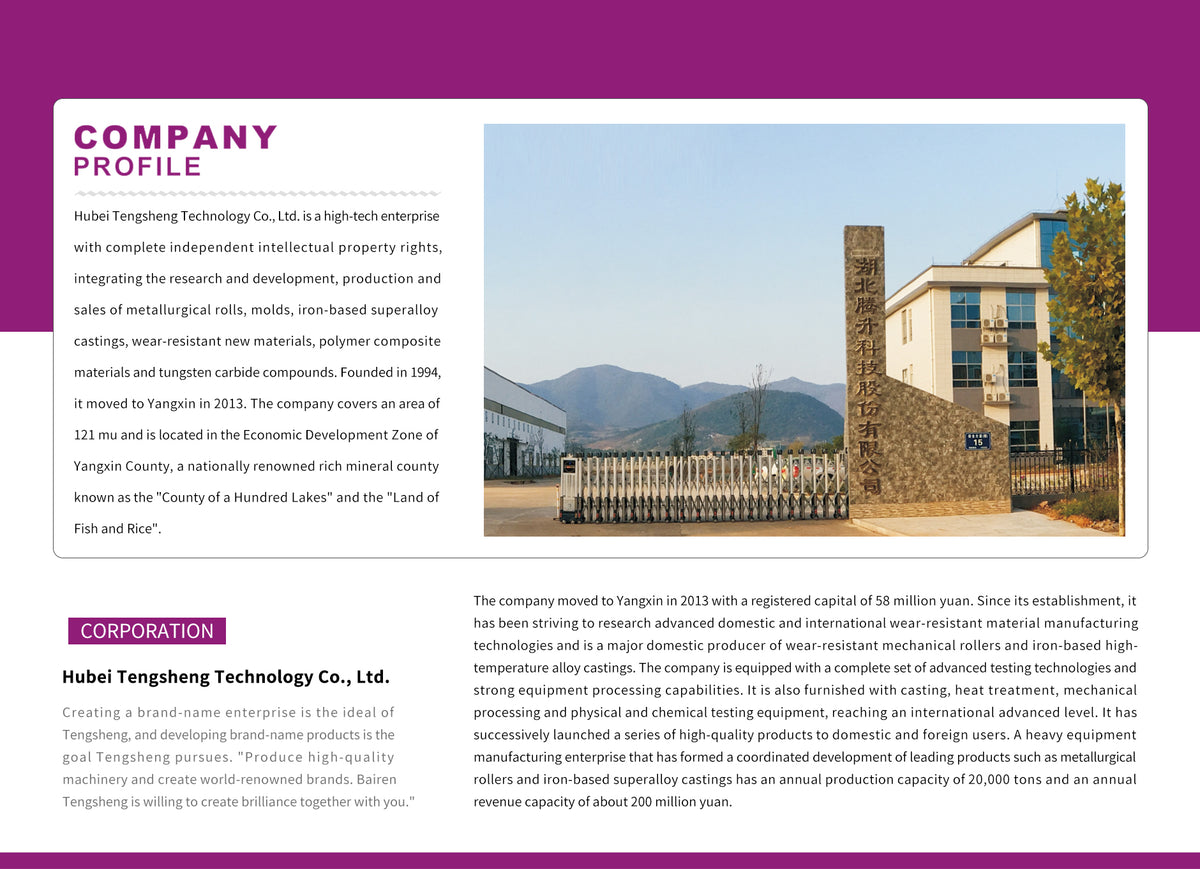 COMPANY
PROFILE

Hubei Tengsheng Technology Co., Ltd. is a high-tech enterprise with complete independent intellectual property rights, integrating the research and development, production and sales of metallurgical rolls, molds, iron-based superalloy castings, wear-resistant new materials, polymer composite materials and tungsten carbide compounds. Founded in 1994, it moved to Yangxin in 2013. The company covers an area of 121 mu and is located in the Economic Development Zone of Yangxin County, a nationally renowned rich mineral county known as the "County of a Hundred Lakes" and the "Land of Fish and Rice".

湖北腾升科技股份有限公司

15

CORPORATION

Hubei Tengsheng Technology Co., Ltd.

Creating a brand-name enterprise is the ideal of Tengsheng, and developing brand-name products is the goal Tengsheng pursues. "Produce high-quality machinery and create world-renowned brands. Bairen Tengsheng is willing to create brilliance together with you."

The company moved to Yangxin in 2013 with a registered capital of 58 million yuan. Since its establishment, it has been striving to research advanced domestic and international wear-resistant material manufacturing technologies and is a major domestic producer of wear-resistant mechanical rollers and iron-based high-temperature alloy castings. The company is equipped with a complete set of advanced testing technologies and strong equipment processing capabilities. It is also furnished with casting, heat treatment, mechanical processing and physical and chemical testing equipment, reaching an international advanced level. It has successively launched a series of high-quality products to domestic and foreign users. A heavy equipment manufacturing enterprise that has formed a coordinated development of leading products such as metallurgical rollers and iron-based superalloy castings has an annual production capacity of 20,000 tons and an annual revenue capacity of about 200 million yuan.